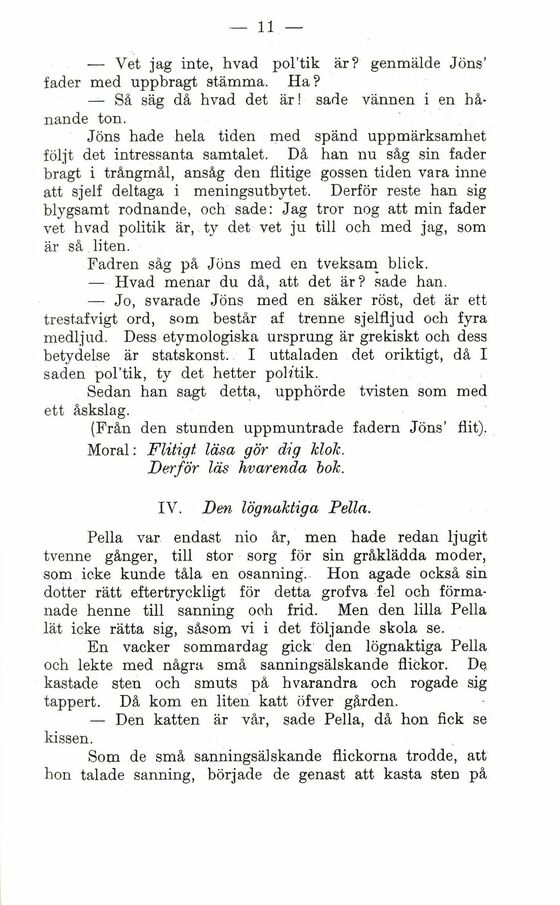 — 11 —

— Vet jag inte, hvad pol'tik är? genmälde Jöns' fader med uppbragt stämma. Ha?

— Så säg då hvad det är! sade vännen i en hånande ton.

Jöns hade hela tiden med spänd uppmärksamhet följt det intressanta samtalet. Då han nu såg sin fader bragt i trångmål, ansåg den flitige gossen tiden vara inne att sjelf deltaga i meningsutbytet. Derför reste han sig blygsamt rodnande, och sade: Jag tror nog att min fader vet hvad politik är, ty det vet ju till och med jag, som är så liten.

Fadren såg på Jöns med en tveksam blick.

— Hvad menar du då, att det är? sade han.

— Jo, svarade Jöns med en säker röst, det är ett trestafvigt ord, som består af trenne sjelfljud och fyra medljud. Dess etymologiska ursprung är grekiskt och dess betydelse är statskonst. I uttaladen det oriktigt, då I saden pol'tik, ty det hetter politik.

Sedan han sagt detta, upphörde tvisten som med ett åskslag.

(Från den stunden uppmuntrade fadern Jöns' flit).

Moral: Flitigt läsa gör dig klok.
Derför läs hvarenda bok.

IV. Den lögnaktiga Pella.

Pella var endast nio år, men hade redan ljugit tvenne gånger, till stor sorg för sin gråklädda moder, som icke kunde tåla en osanning. Hon agade också sin dotter rätt eftertryckligt för detta grofva fel och förmanade henne till sanning och frid. Men den lilla Pella lät icke rätta sig, såsom vi i det följande skola se.

En vacker sommardag gick den lögnaktiga Pella och lekte med några små sanningsälskande flickor. De kastade sten och smuts på hvarandra och rogade sig tappert. Då kom en liten katt öfver gården.

— Den katten är vår, sade Pella, då hon fick se kissen.

Som de små sanningsälskande flickorna trodde, att hon talade sanning, började de genast att kasta sten på